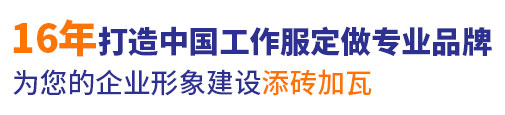 16年打造中国工作服定做专业品牌
为您的企业形象建设添砖加瓦